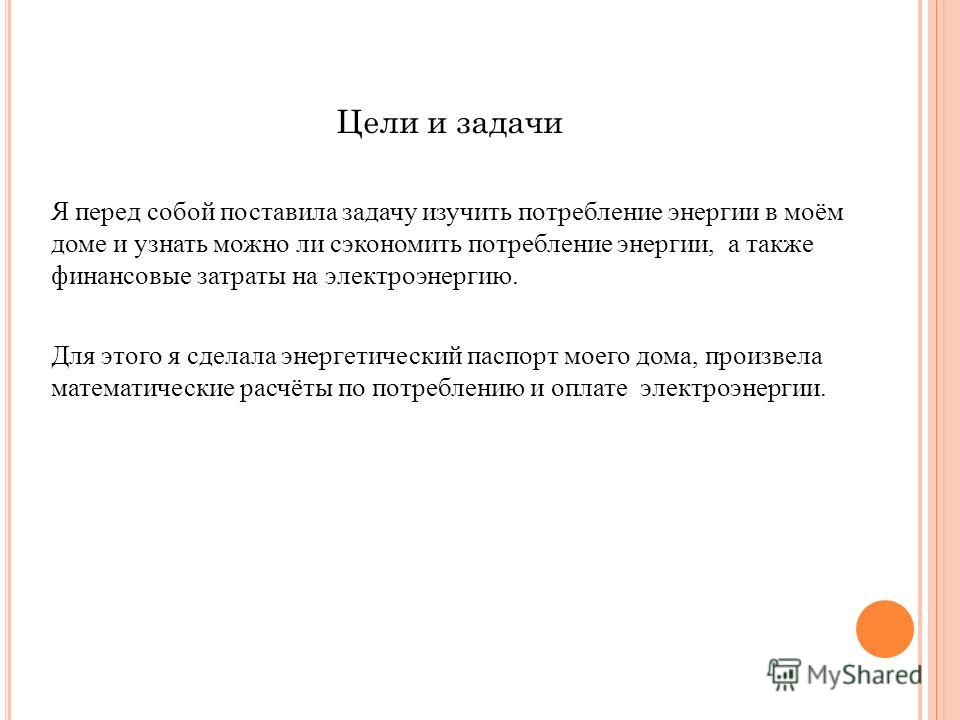 Цели и задачи

Я перед собой поставила задачу изучить потребление энергии в моём доме и узнать можно ли сэкономить потребление энергии, а также финансовые затраты на электроэнергию.

Для этого я сделала энергетический паспорт моего дома, произвела математические расчёты по потреблению и оплате электроэнергии.

MyShared